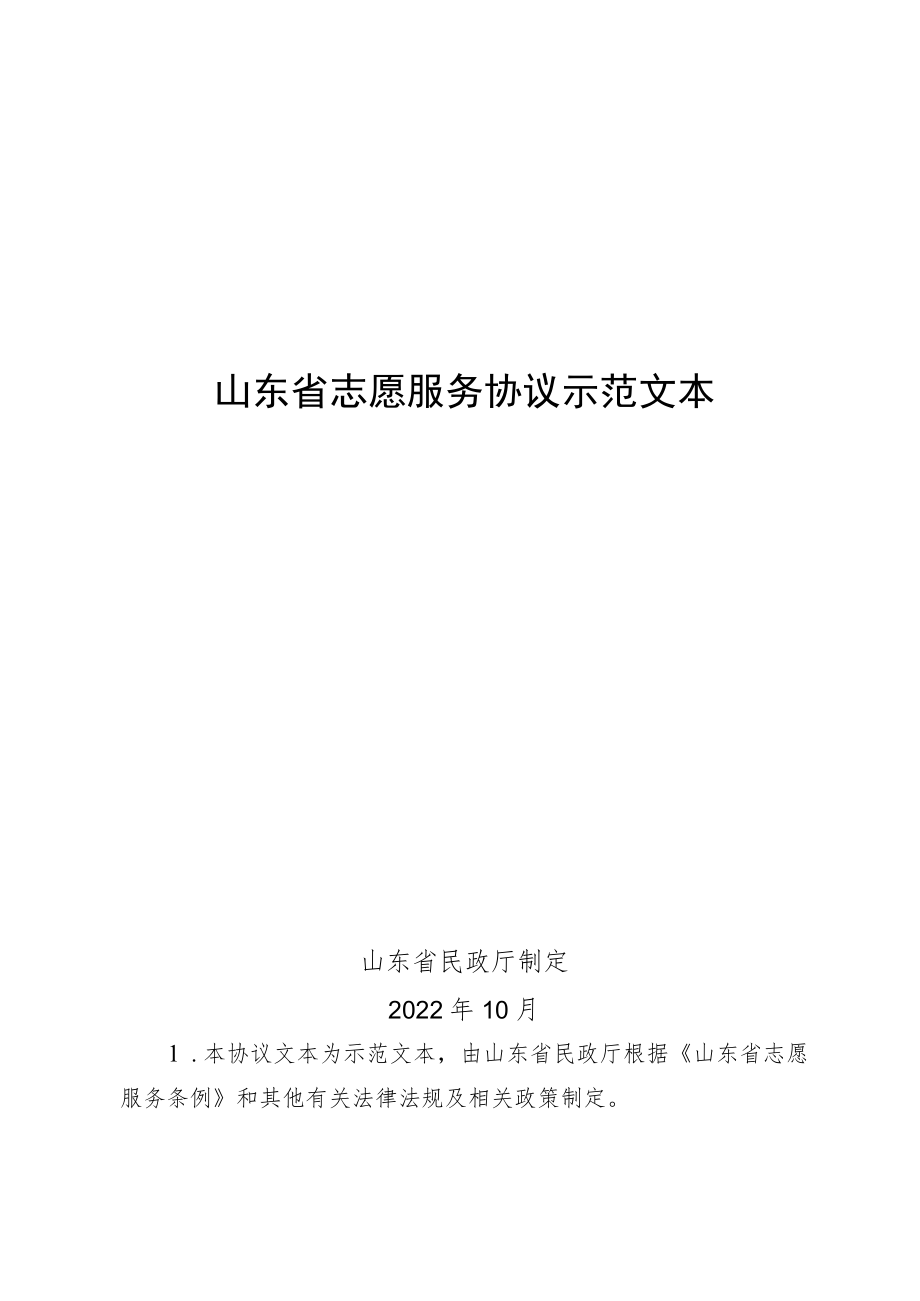 山东省志愿服务协议示范文本

山东省民政厅制定

2022年10月

1．本协议文本为示范文本，由山东省民政厅根据《山东省志愿服务条例》和其他有关法律法规及相关政策制定。